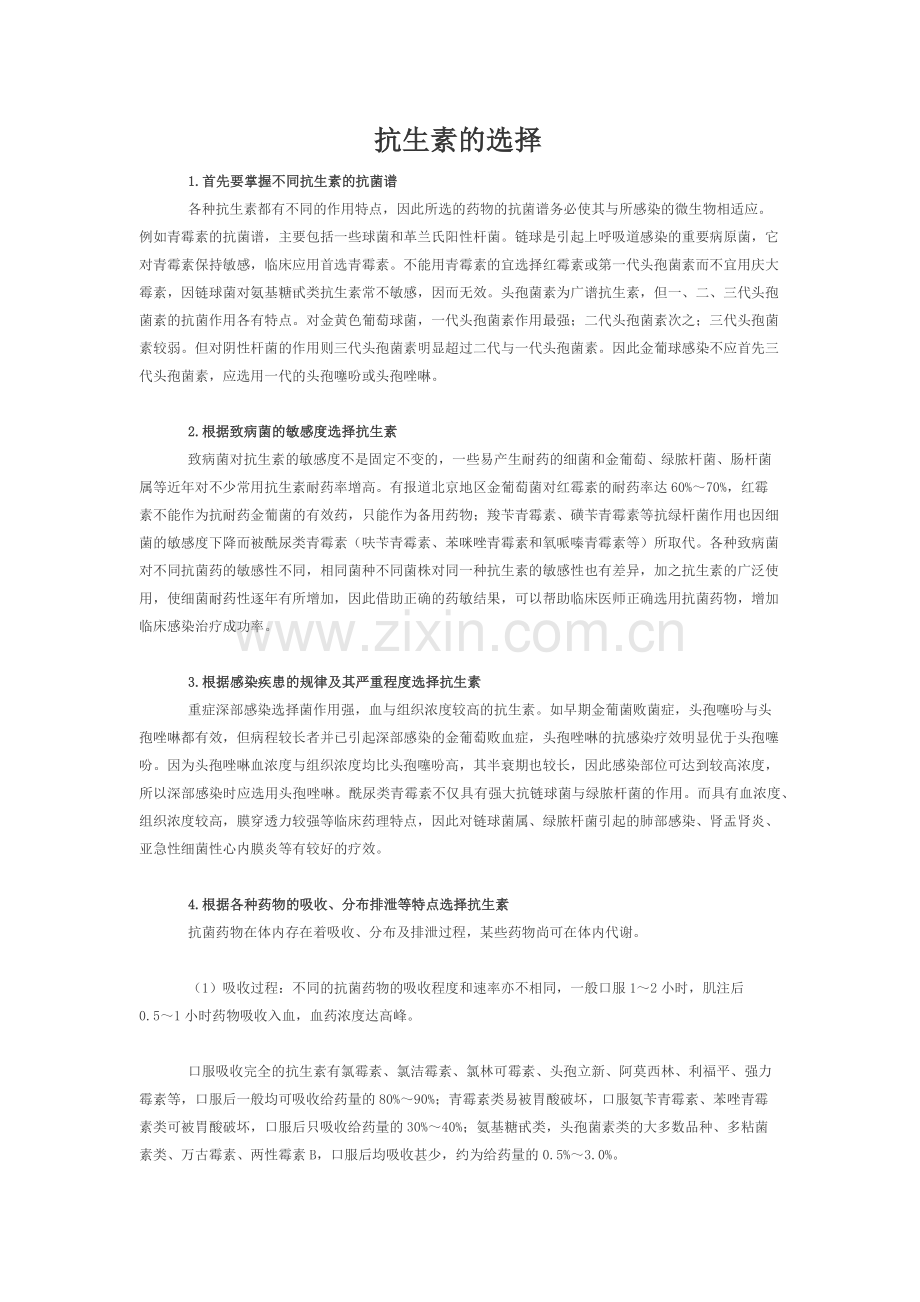 抗生素的选择

1.首先要掌握不同抗生素的抗菌谱

各种抗生素都有不同的作用特点，因此所选的药物的抗菌谱务必使其与所感染的微生物相适应。例如青霉素的抗菌谱，主要包括一些球菌和革兰氏阳性杆菌。链球是引起上呼吸道感染的重要病原菌，它对青霉素保持敏感，临床应用首选青霉素。不能用青霉素的宜选择红霉素或第一代头孢菌素而不宜用庆大霉素，因链球菌对氨基糖甙类抗生素常不敏感，因而无效。头孢菌素为广谱抗生素，但一、二、三代头孢菌素的抗菌作用各有特点。对金黄色葡萄球菌，一代头孢菌素作用最强；二代头孢菌素次之；三代头孢菌素较弱。但对阴性杆菌的作用则三代头孢菌素明显超过二代与一代头孢菌素。因此金葡球感染不应首先三代头孢菌素，应选用一代的头孢噻吩或头孢唑啉。

2.根据致病菌的敏感度选择抗生素

致病菌对抗生素的敏感度不是固定不变的，一些易产生耐药的细菌和金葡萄、绿脓杆菌、肠杆菌属等近年对不少常用抗生素耐药率增高。有报道北京地区金葡萄菌对红霉素的耐药率达60%～70%，红霉素不能作为抗耐药金葡菌的有效药，只能作为备用药物；羧苄青霉素、磺苄青霉素等抗绿杆菌作用也因细菌的敏感度下降而被酰尿类青霉素（呋苄青霉素、苯咪唑青霉素和氧哌嗪青霉素等）所取代。各种致病菌对不同抗菌药的敏感性不同，相同菌种不同菌株对同一种抗生素的敏感性也有差异，加之抗生素的广泛使用，使细菌耐药性逐年有所增加，因此借助正确的药敏结果，可以帮助临床医师正确选用抗菌药物，增加临床感染治疗成功率。

3.根据感染疾患的规律及其严重程度选择抗生素

重症深部感染选择菌作用强，血与组织浓度较高的抗生素。如早期金葡菌败菌症，头孢噻吩与头孢唑啉都有效，但病程较长者并已引起深部感染的金葡萄败血症，头孢唑啉的抗感染疗效明显优于头孢噻吩。因为头孢唑啉血浓度与组织浓度均比头孢噻吩高，其半衰期也较长，因此感染部位可达到较高浓度，所以深部感染时应选用头孢唑啉。酰尿类青霉素不仅具有强大抗链球菌与绿脓杆菌的作用。而具有血浓度、组织浓度较高，膜穿透力较强等临床药理特点，因此对链球菌属、绿脓杆菌引起的肺部感染、肾盂肾炎、亚急性细菌性心内膜炎等有较好的疗效。

4.根据各种药物的吸收、分布排泄等特点选择抗生素

抗菌药物在体内存在着吸收、分布及排泄过程，某些药物尚可在体内代谢。

（1）吸收过程：不同的抗菌药物的吸收程度和速率亦不相同，一般口服1～2小时，肌注后0.5～1小时药物吸收入血，血药浓度达高峰。

口服吸收完全的抗生素有氯霉素、氯洁霉素、氯林可霉素、头孢立新、阿莫西林、利福平、强力霉素等，口服后一般均可吸收给药量的80%～90%；青霉素类易被胃酸破坏，口服氨苄青霉素、苯唑青霉素类可被胃酸破坏，口服后只吸收给药量的30%～40%；氨基糖甙类，头孢菌素类的大多数品种、多粘菌素类、万古霉素、两性霉素B，口服后均吸收甚少，约为给药量的0.5%～3.0%。

www.zixin.com.cn